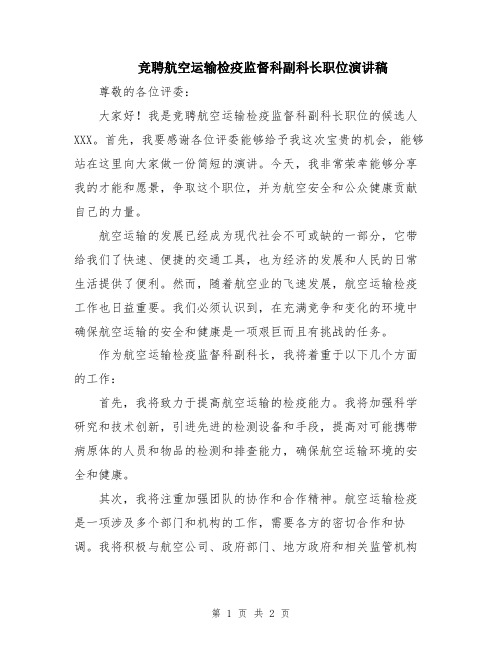 竞聘航空运输检疫监督科副科长职位演讲稿

尊敬的各位评委：

大家好！我是竞聘航空运输检疫监督科副科长职位的候选人XXX。首先，我要感谢各位评委能够给予我这次宝贵的机会，能够站在这里向大家做一份简短的演讲。今天，我非常荣幸能够分享我的才能和愿景，争取这个职位，并为航空安全和公众健康贡献自己的力量。

航空运输的发展已经成为现代社会不可或缺的一部分，它带给我们了快速、便捷的交通工具，也为经济的发展和人民的日常生活提供了便利。然而，随着航空业的飞速发展，航空运输检疫工作也日益重要。我们必须认识到，在充满竞争和变化的环境中确保航空运输的安全和健康是一项艰巨而且有挑战的任务。

作为航空运输检疫监督科副科长，我将着重于以下几个方面的工作：

首先，我将致力于提高航空运输的检疫能力。我将加强科学研究和技术创新，引进先进的检测设备和手段，提高对可能携带病原体的人员和物品的检测和排查能力，确保航空运输环境的安全和健康。

其次，我将注重加强团队的协作和合作精神。航空运输检疫是一项涉及多个部门和机构的工作，需要各方的密切合作和协调。我将积极与航空公司、政府部门、地方政府和相关监管机构

第 1 页 共 2 页